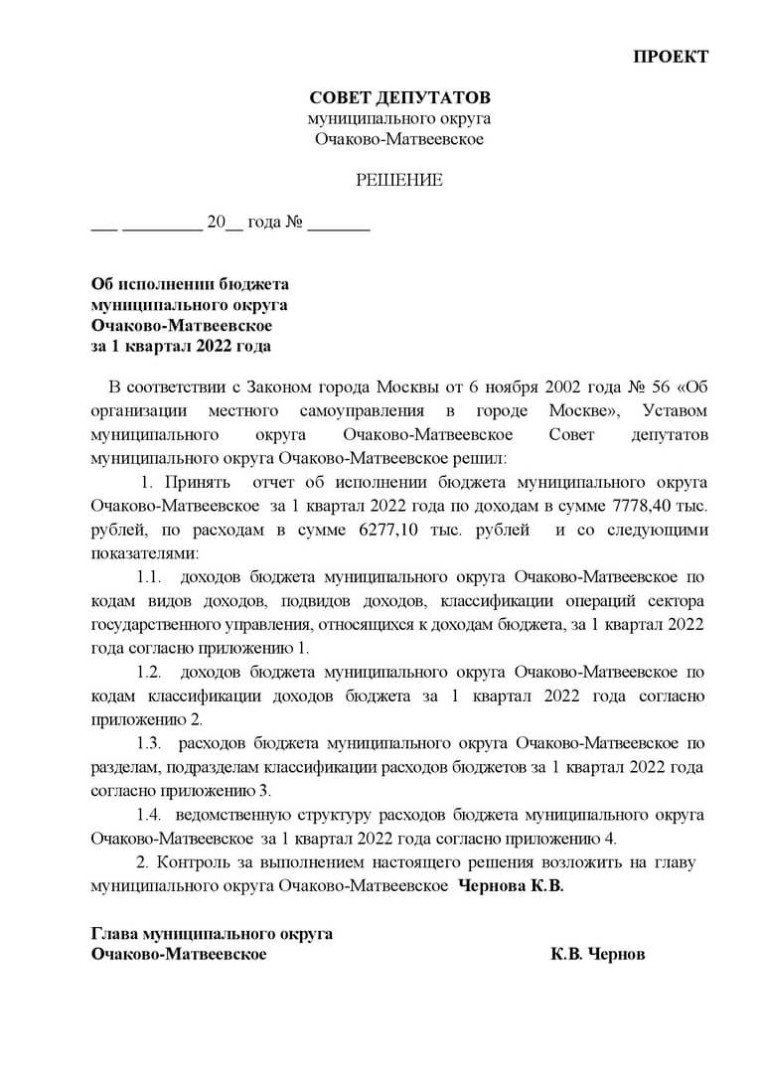 ПРОЕКТ

СОВЕТ ДЕПУТАТОВ
муниципального округа
Очаково-Матвеевское

РЕШЕНИЕ

___ _________ 20__ года № _______

Об исполнении бюджета
муниципального округа
Очаково-Матвеевское
за 1 квартал 2022 года

В соответствии с Законом города Москвы от 6 ноября 2002 года № 56 «Об организации местного самоуправления в городе Москве», Уставом муниципального округа Очаково-Матвеевское Совет депутатов муниципального округа Очаково-Матвеевское решил:

1. Принять отчет об исполнении бюджета муниципального округа Очаково-Матвеевское за 1 квартал 2022 года по доходам в сумме 7778,40 тыс. рублей, по расходам в сумме 6277,10 тыс. рублей и со следующими показателями:

1.1. доходов бюджета муниципального округа Очаково-Матвеевское по кодам видов доходов, подвидов доходов, классификации операций сектора государственного управления, относящихся к доходам бюджета, за 1 квартал 2022 года согласно приложению 1.

1.2. доходов бюджета муниципального округа Очаково-Матвеевское по кодам классификации доходов бюджета за 1 квартал 2022 года согласно приложению 2.

1.3. расходов бюджета муниципального округа Очаково-Матвеевское по разделам, подразделам классификации расходов бюджетов за 1 квартал 2022 года согласно приложению 3.

1.4. ведомственную структуру расходов бюджета муниципального округа Очаково-Матвеевское за 1 квартал 2022 года согласно приложению 4.

2. Контроль за выполнением настоящего решения возложить на главу муниципального округа Очаково-Матвеевское Чернова К.В.

Глава муниципального округа
Очаково-Матвеевское К.В. Чернов